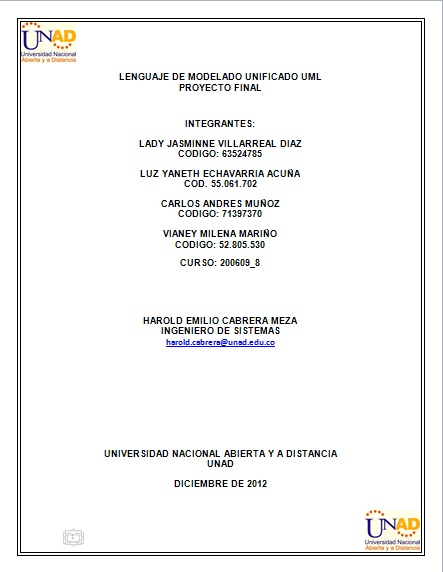 UNAD
Universidad Nacional Abierta y a Distancia

LENGUAJE DE MODELADO UNIFICADO UML
PROYECTO FINAL

INTEGRANTES:

LADY JASMINNE VILLARREAL DIAZ
CODIGO: 63524785

LUZ YANETH ECHAVARRIA ACUÑA
COD. 55.061.702

CARLOS ANDRES MUÑOZ
CODIGO: 71397370

VIANEY MILENA MARIÑO
CODIGO: 52.805.530

CURSO: 200609_8

HAROLD EMILIO CABRERA MEZA
INGENIERO DE SISTEMAS
harold.cabrera@unad.edu.co

UNIVERSIDAD NACIONAL ABIERTA Y A DISTANCIA
UNAD

DICIEMBRE DE 2012

UNAD
Universidad Nacional Abierta y a Distancia